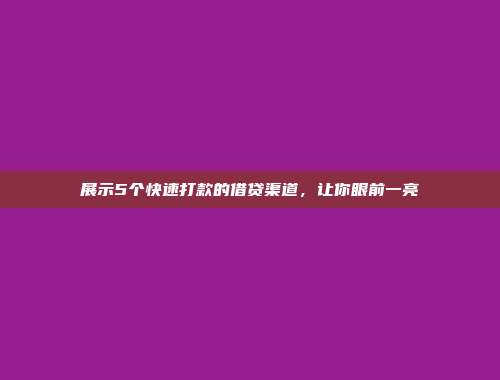 展示5个快速打款的借贷渠道，让你眼前一亮